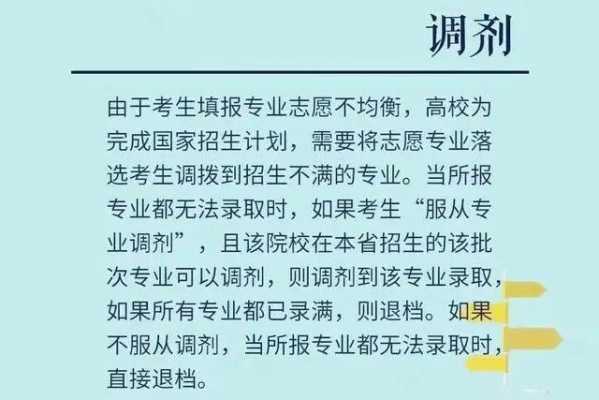 调剂

由于考生填报专业志愿不均衡，高校为完成国家招生计划，需要将志愿专业落选考生调拨到招生不满的专业。当所报专业都无法录取时，如果考生“服从专业调剂”，且该院校在本省招生的该批次专业可以调剂，则调剂到该专业录取，如果所有专业都已录满，则退档。如果不服从调剂，当所报专业都无法录取时，直接退档。